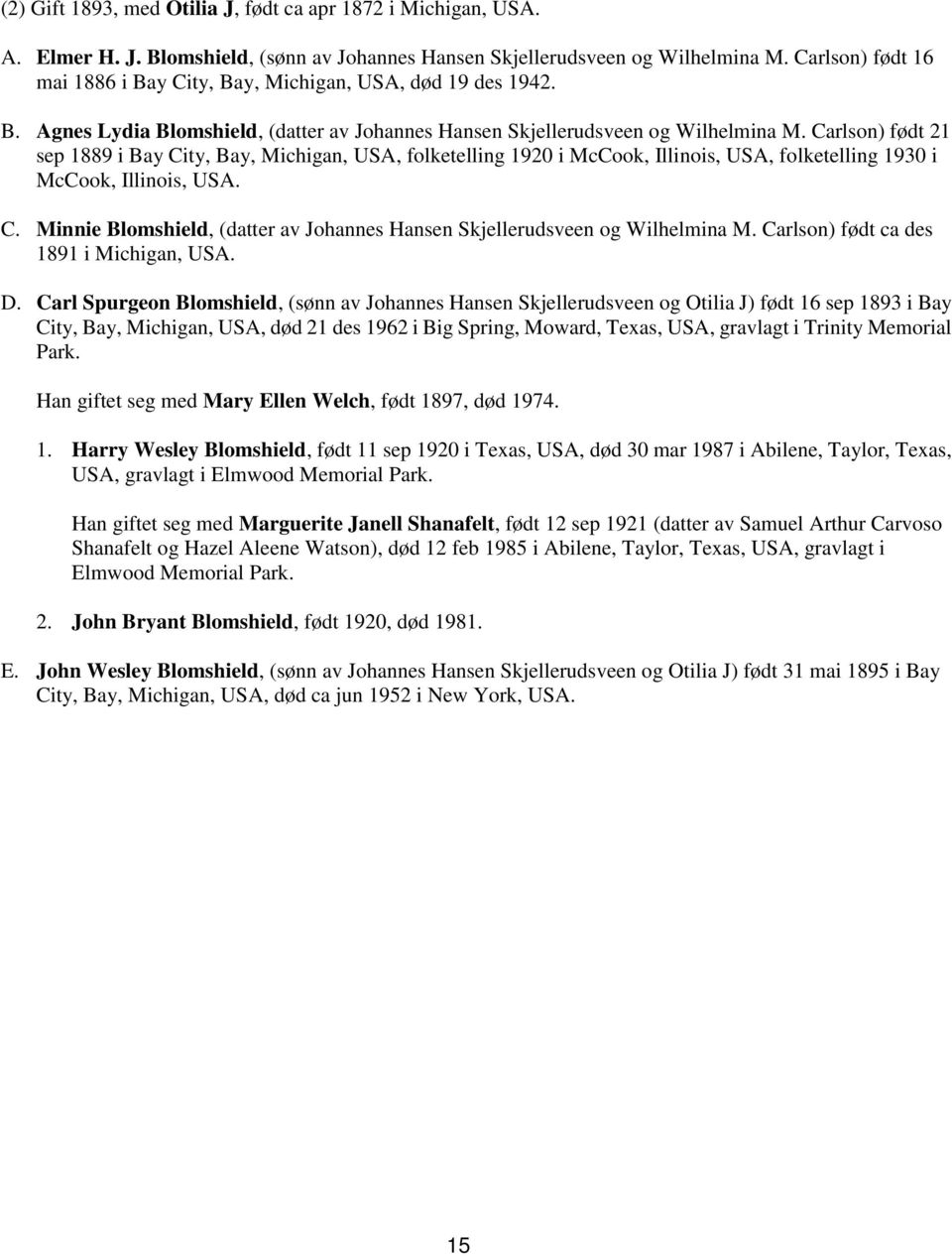 (2) Gift 1893, med Otilia J, født ca apr 1872 i Michigan, USA.

A. Elmer H. J. Blomshield, (sønn av Johannes Hansen Skjellerudsveen og Wilhelmina M. Carlson) født 16 mai 1886 i Bay City, Bay, Michigan, USA, død 19 des 1942.

B. Agnes Lydia Blomshield, (datter av Johannes Hansen Skjellerudsveen og Wilhelmina M. Carlson) født 21 sep 1889 i Bay City, Bay, Michigan, USA, folketelling 1920 i McCook, Illinois, USA, folketelling 1930 i McCook, Illinois, USA.

C. Minnie Blomshield, (datter av Johannes Hansen Skjellerudsveen og Wilhelmina M. Carlson) født ca des 1891 i Michigan, USA.

D. Carl Spurgeon Blomshield, (sønn av Johannes Hansen Skjellerudsveen og Otilia J) født 16 sep 1893 i Bay City, Bay, Michigan, USA, død 21 des 1962 i Big Spring, Moward, Texas, USA, gravlagt i Trinity Memorial Park.

Han giftet seg med Mary Ellen Welch, født 1897, død 1974.

1. Harry Wesley Blomshield, født 11 sep 1920 i Texas, USA, død 30 mar 1987 i Abilene, Taylor, Texas, USA, gravlagt i Elmwood Memorial Park.

Han giftet seg med Marguerite Janell Shanafelt, født 12 sep 1921 (datter av Samuel Arthur Carvoso Shanafelt og Hazel Aleene Watson), død 12 feb 1985 i Abilene, Taylor, Texas, USA, gravlagt i Elmwood Memorial Park.

2. John Bryant Blomshield, født 1920, død 1981.

E. John Wesley Blomshield, (sønn av Johannes Hansen Skjellerudsveen og Otilia J) født 31 mai 1895 i Bay City, Bay, Michigan, USA, død ca jun 1952 i New York, USA.

15